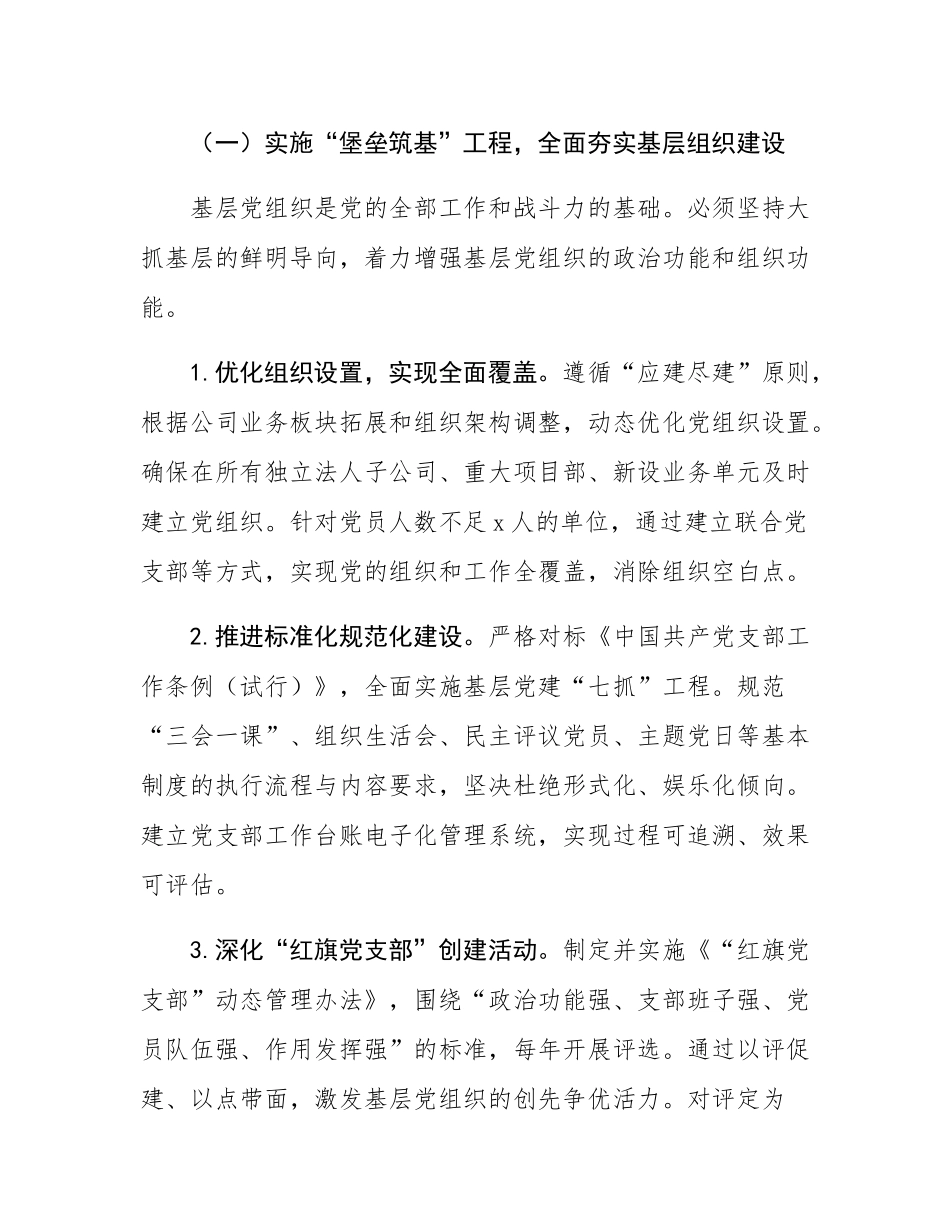 （一）实施“堡垒筑基”工程，全面夯实基层组织建设

基层党组织是党的全部工作和战斗力的基础。必须坚持大抓基层的鲜明导向，着力增强基层党组织的政治功能和组织功能。

1.优化组织设置，实现全面覆盖。遵循“应建尽建”原则，根据公司业务板块拓展和组织架构调整，动态优化党组织设置。确保在所有独立法人子公司、重大项目部、新设业务单元及时建立党组织。针对党员人数不足x人的单位，通过建立联合党支部等方式，实现党的组织和工作全覆盖，消除组织空白点。

2.推进标准化规范化建设。严格对标《中国共产党支部工作条例（试行）》，全面实施基层党建“七抓”工程。规范“三会一课”、组织生活会、民主评议党员、主题党日等基本制度的执行流程与内容要求，坚决杜绝形式化、娱乐化倾向。建立党支部工作台账电子化管理系统，实现过程可追溯、效果可评估。

3.深化“红旗党支部”创建活动。制定并实施《“红旗党支部”动态管理办法》，围绕“政治功能强、支部班子强、党员队伍强、作用发挥强”的标准，每年开展评选。通过以评促建、以点带面，激发基层党组织的创先争优活力。对评定为